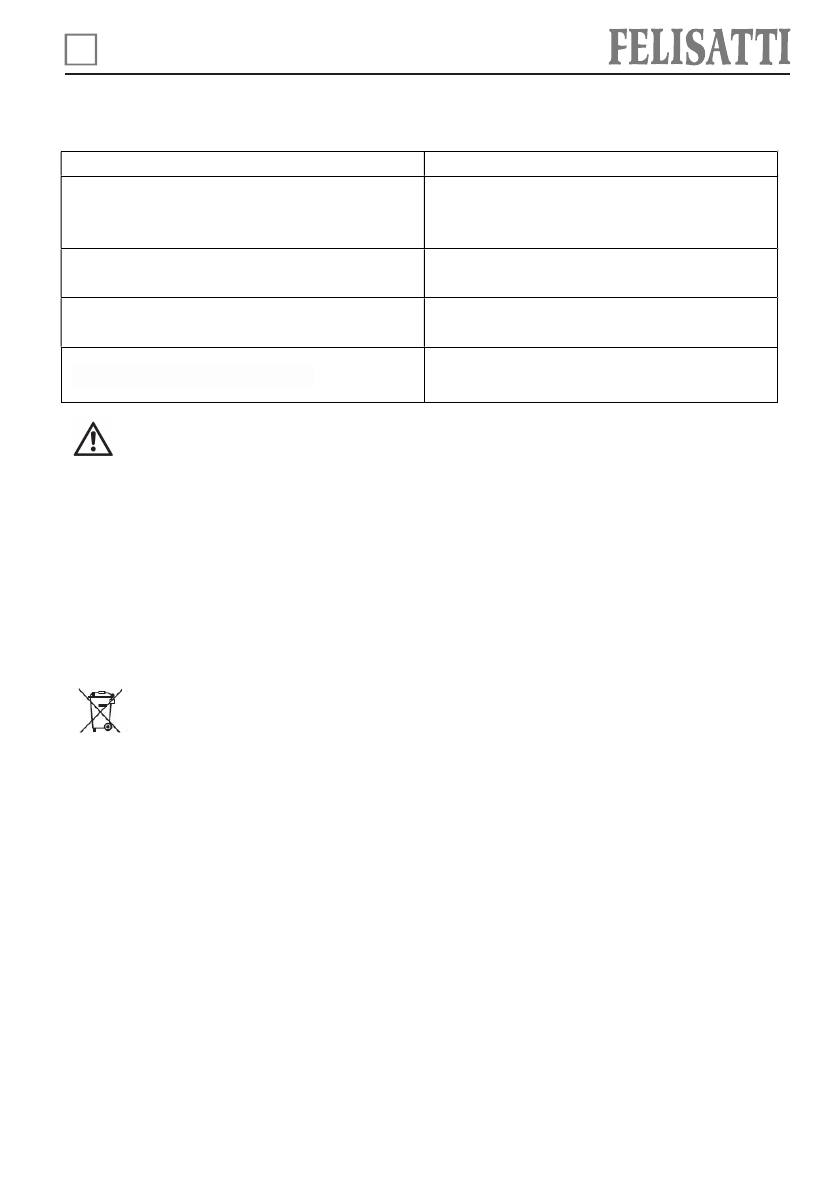 FELISATTI